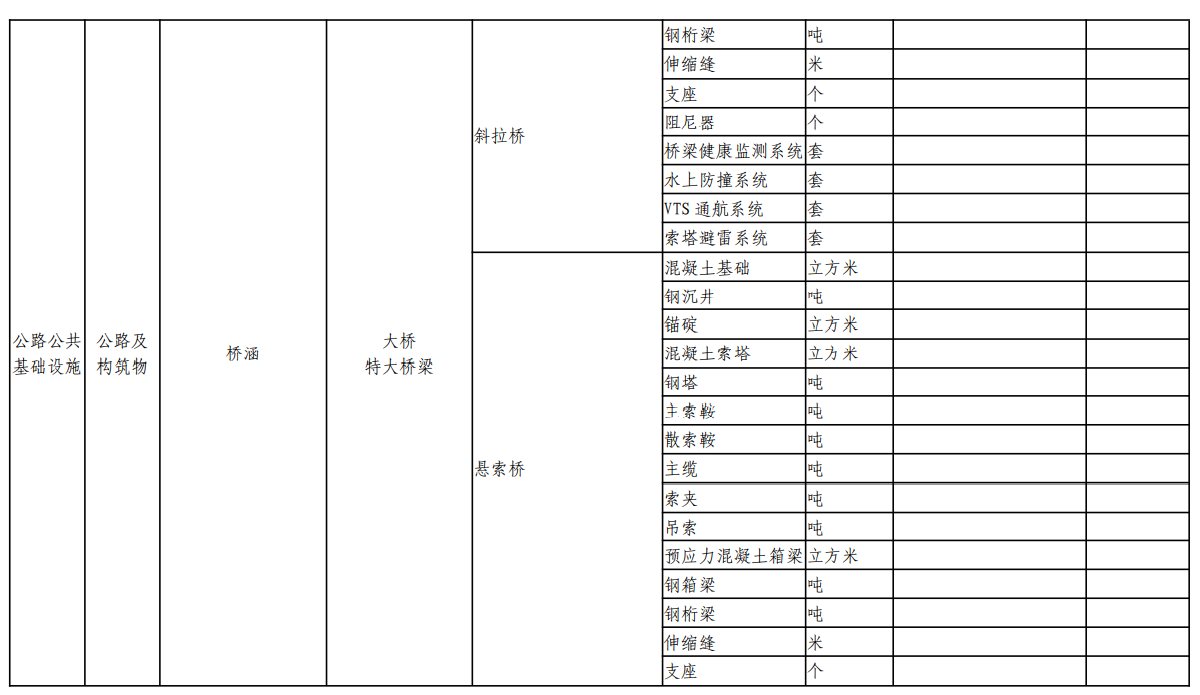 | | | | | | | | | |
|---|---|---|---|---|---|---|---|---|
| 公路公共基础设施 | 公路及构筑物 | 桥涵 | 大桥 特大桥梁 | 斜拉桥 | 钢桁梁 | 吨 | | |
| | | | | | 伸缩缝 | 米 | | |
| | | | | | 支座 | 个 | | |
| | | | | | 阻尼器 | 个 | | |
| | | | | | 桥梁健康监测系统 | 套 | | |
| | | | | | 水上防撞系统 | 套 | | |
| | | | | | VTS 通航系统 | 套 | | |
| | | | | | 索塔避雷系统 | 套 | | |
| | | | | 悬索桥 | 混凝土基础 | 立方米 | | |
| | | | | | 钢沉井 | 吨 | | |
| | | | | | 锚碇 | 立方米 | | |
| | | | | | 混凝土索塔 | 立方米 | | |
| | | | | | 钢塔 | 吨 | | |
| | | | | | 主索鞍 | 吨 | | |
| | | | | | 散索鞍 | 吨 | | |
| | | | | | 主缆 | 吨 | | |
| | | | | | 索夹 | 吨 | | |
| | | | | | 吊索 | 吨 | | |
| | | | | | 预应力混凝土箱梁 | 立方米 | | |
| | | | | | 钢箱梁 | 吨 | | |
| | | | | | 钢桁梁 | 吨 | | |
| | | | | | 伸缩缝 | 米 | | |
| | | | | | 支座 | 个 | | |